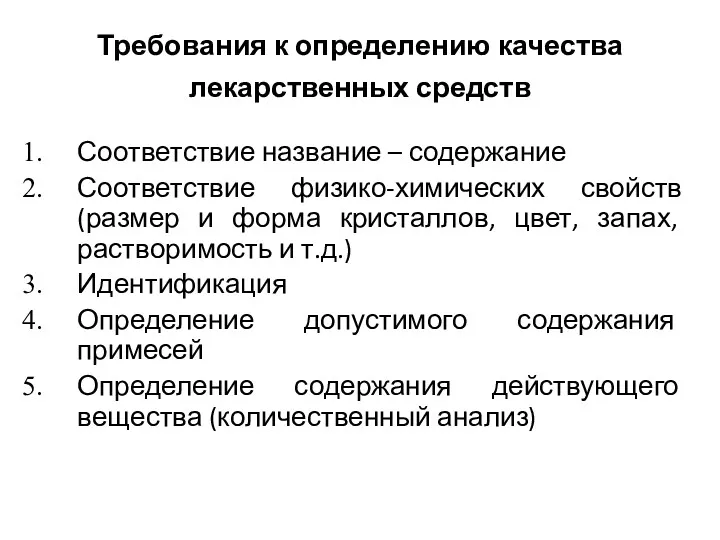 Требования к определению качества лекарственных средств

1. Соответствие название – содержание
2. Соответствие физико-химических свойств (размер и форма кристаллов, цвет, запах, растворимость и т.д.)
3. Идентификация
4. Определение допустимого содержания примесей
5. Определение содержания действующего вещества (количественный анализ)